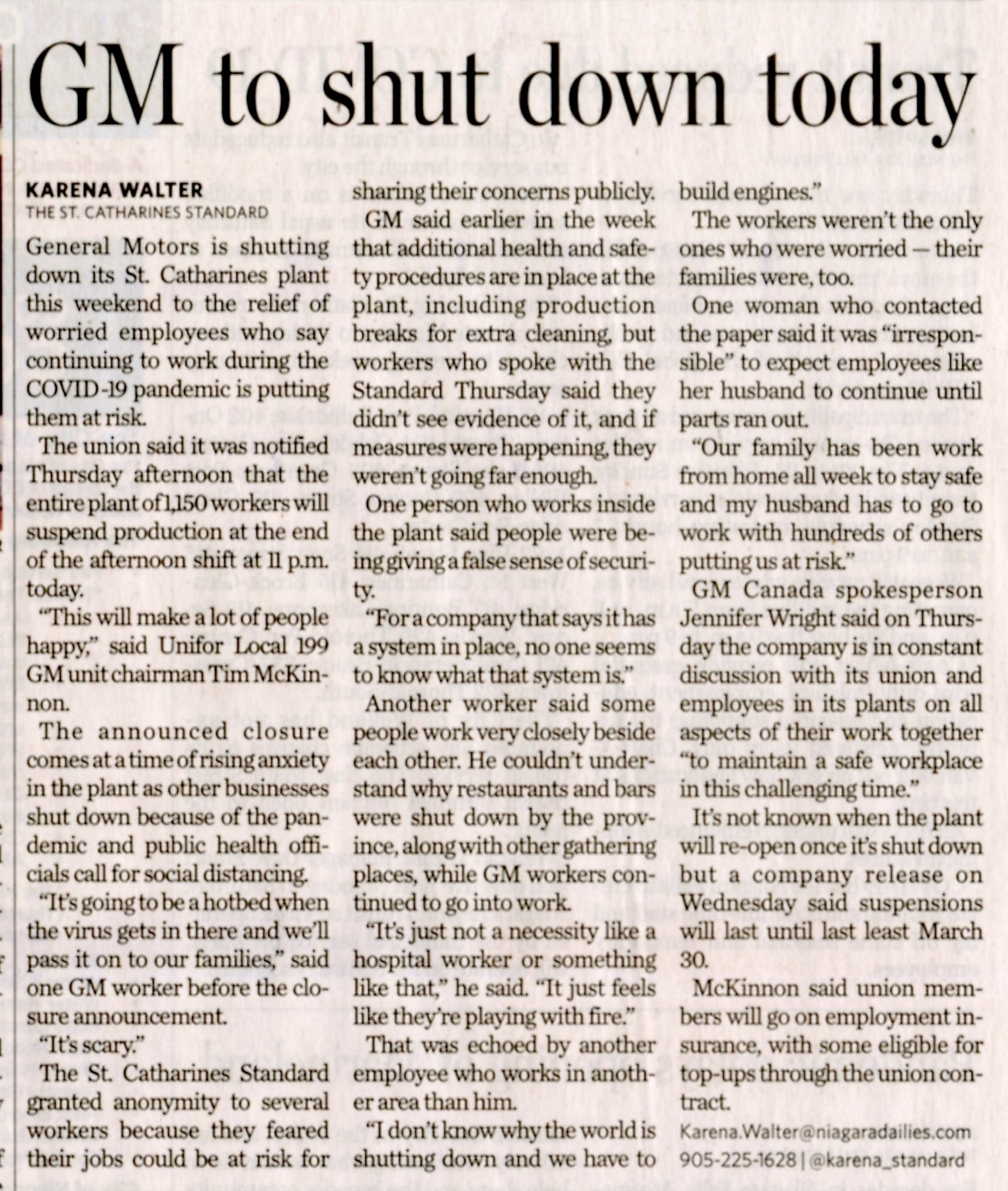 GM to shut down today

KARENA WALTER
THE ST. CATHARINES STANDARD

General Motors is shutting down its St. Catharines plant this weekend to the relief of worried employees who say continuing to work during the COVID-19 pandemic is putting them at risk.

The union said it was notified Thursday afternoon that the entire plant of 1,150 workers will suspend production at the end of the afternoon shift at 11 p.m. today.

"This will make a lot of people happy," said Unifor Local 199 GM unit chairman Tim McKinnon.

The announced closure comes at a time of rising anxiety in the plant as other businesses shut down because of the pandemic and public health officials call for social distancing.

"It's going to be a hotbed when the virus gets in there and we'll pass it on to our families," said one GM worker before the closure announcement.

"It's scary."

The St. Catharines Standard granted anonymity to several workers because they feared their jobs could be at risk for sharing their concerns publicly.

GM said earlier in the week that additional health and safety procedures are in place at the plant, including production breaks for extra cleaning, but workers who spoke with the Standard Thursday said they didn't see evidence of it, and if measures were happening, they weren't going far enough.

One person who works inside the plant said people were being giving a false sense of security.

"For a company that says it has a system in place, no one seems to know what that system is."

Another worker said some people work very closely beside each other. He couldn't understand why restaurants and bars were shut down by the province, along with other gathering places, while GM workers continued to go into work.

"It's just not a necessity like a hospital worker or something like that," he said. "It just feels like they're playing with fire."

That was echoed by another employee who works in another area than him.

"I don't know why the world is shutting down and we have to build engines."

The workers weren't the only ones who were worried — their families were, too.

One woman who contacted the paper said it was "irresponsible" to expect employees like her husband to continue until parts ran out.

"Our family has been work from home all week to stay safe and my husband has to go to work with hundreds of others putting us at risk."

GM Canada spokesperson Jennifer Wright said on Thursday the company is in constant discussion with its union and employees in its plants on all aspects of their work together "to maintain a safe workplace in this challenging time."

It's not known when the plant will re-open once it's shut down but a company release on Wednesday said suspensions will last until last least March 30.

McKinnon said union members will go on employment insurance, with some eligible for top-ups through the union contract.

Karena.Walter@niagaradailies.com
905-225-1628 | @karena_standard